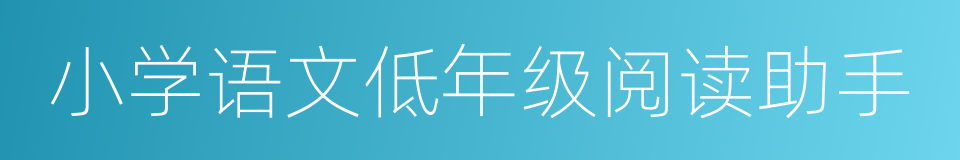 小学语文低年级阅读助手